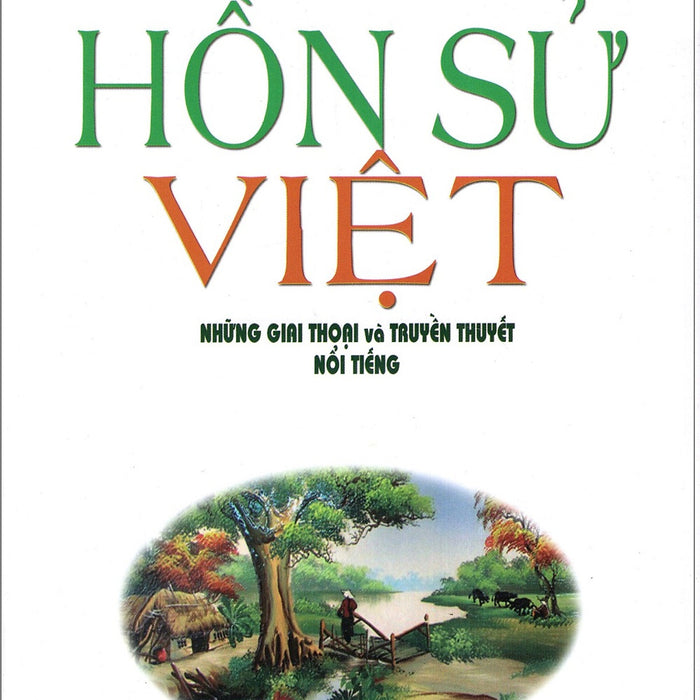 HỒN SỬ
VIỆT

NHỮNG GIAI THOẠI và TRUYỀN THUYẾT
NỔI TIẾNG